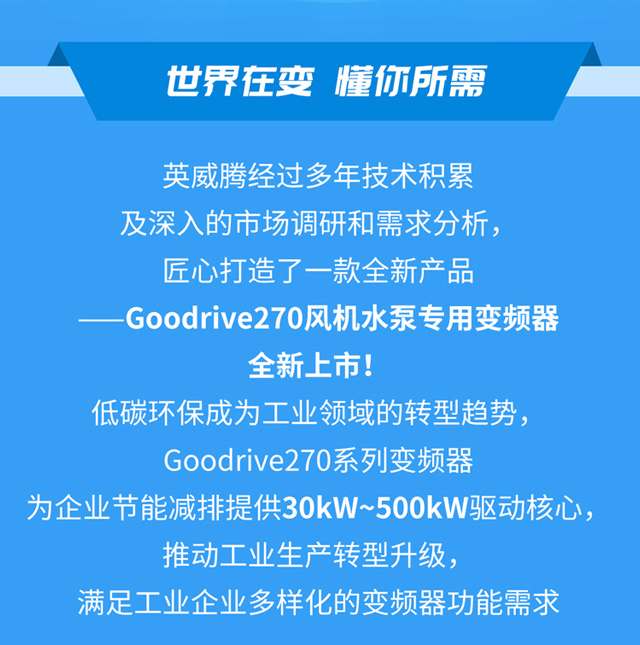 世界在变 懂你所需

英威腾经过多年技术积累
及深入的市场调研和需求分析，
匠心打造了一款全新产品
——Goodrive270风机水泵专用变频器
全新上市！
低碳环保成为工业领域的转型趋势，
Goodrive270系列变频器
为企业节能减排提供30kW~500kW驱动核心，
推动工业生产转型升级，
满足工业企业多样化的变频器功能需求